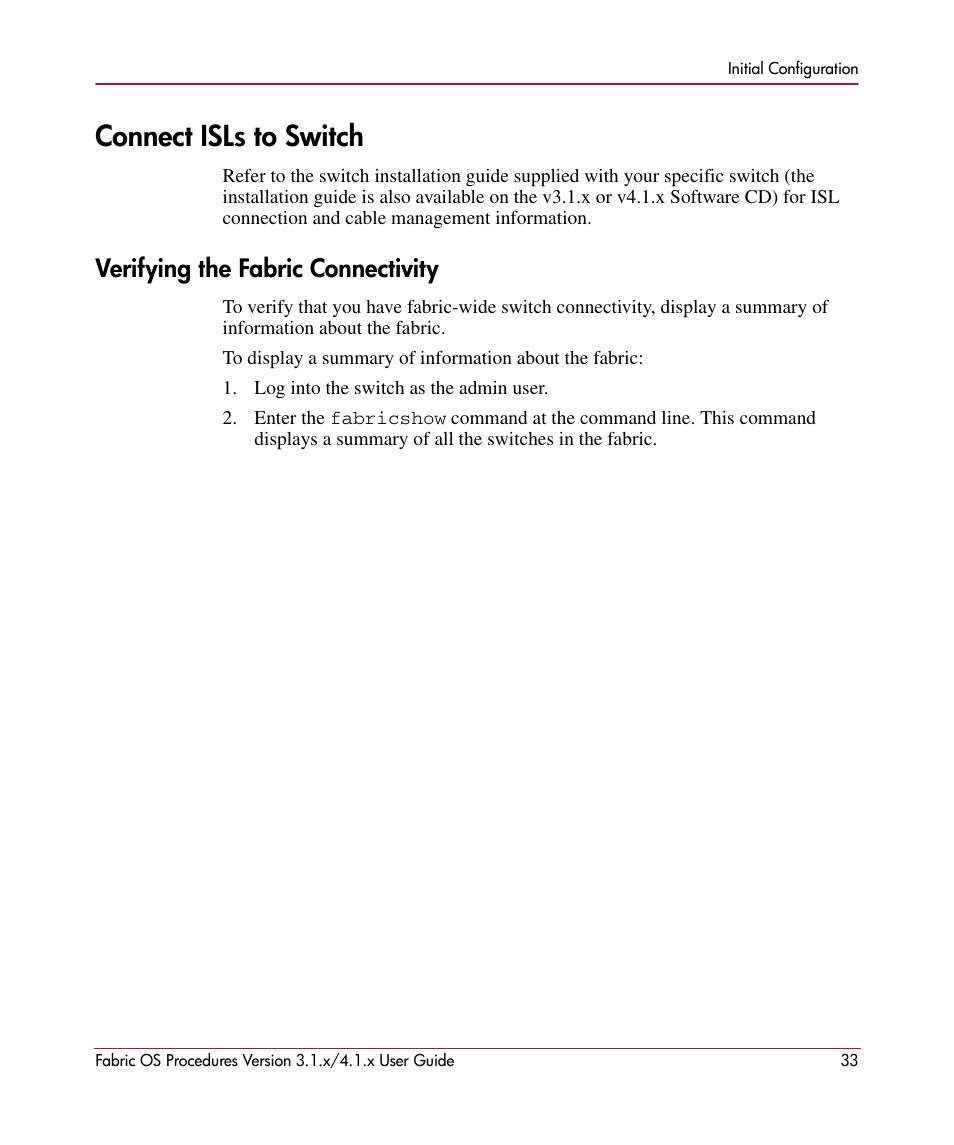 Initial Configuration

Connect ISLs to Switch

Refer to the switch installation guide supplied with your specific switch (the installation guide is also available on the v3.1.x or v4.1.x Software CD) for ISL connection and cable management information.

Verifying the Fabric Connectivity

To verify that you have fabric-wide switch connectivity, display a summary of information about the fabric.

To display a summary of information about the fabric:

1. Log into the switch as the admin user.

2. Enter the fabricshow command at the command line. This command displays a summary of all the switches in the fabric.

Fabric OS Procedures Version 3.1.x/4.1.x User Guide 33